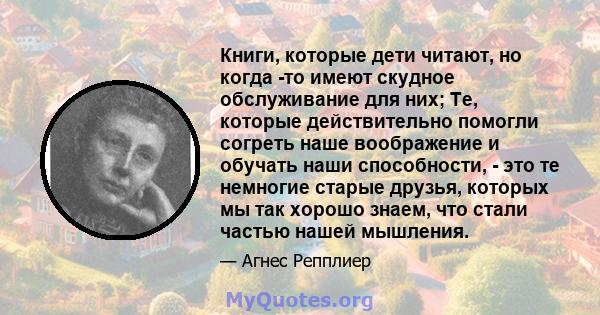 Книги, которые дети читают, но когда -то имеют скудное обслуживание для них; Те, которые действительно помогли согреть наше воображение и обучать наши способности, - это те немногие старые друзья, которых мы так хорошо знаем, что стали частью нашей мышления.

— Агнес Репплиер

MyQuotes.org